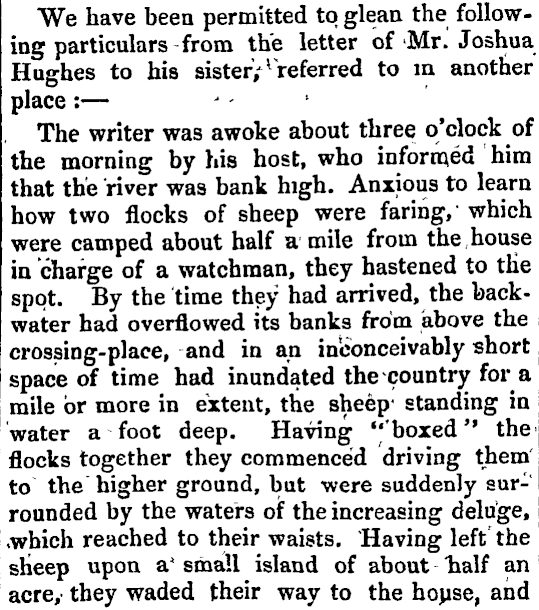 We have been permitted to glean the following particulars from the letter of Mr. Joshua Hughes to his sister, referred to in another place :—

The writer was awoke about three o'clock of the morning by his host, who informed him that the river was bank high. Anxious to learn how two flocks of sheep were faring, which were camped about half a mile from the house in charge of a watchman, they hastened to the spot. By the time they had arrived, the backwater had overflowed its banks from above the crossing-place, and in an inconceivably short space of time had inundated the country for a mile or more in extent, the sheep standing in water a foot deep. Having "boxed" the flocks together they commenced driving them to the higher ground, but were suddenly surrounded by the waters of the increasing deluge, which reached to their waists. Having left the sheep upon a small island of about half an acre, they waded their way to the house, and